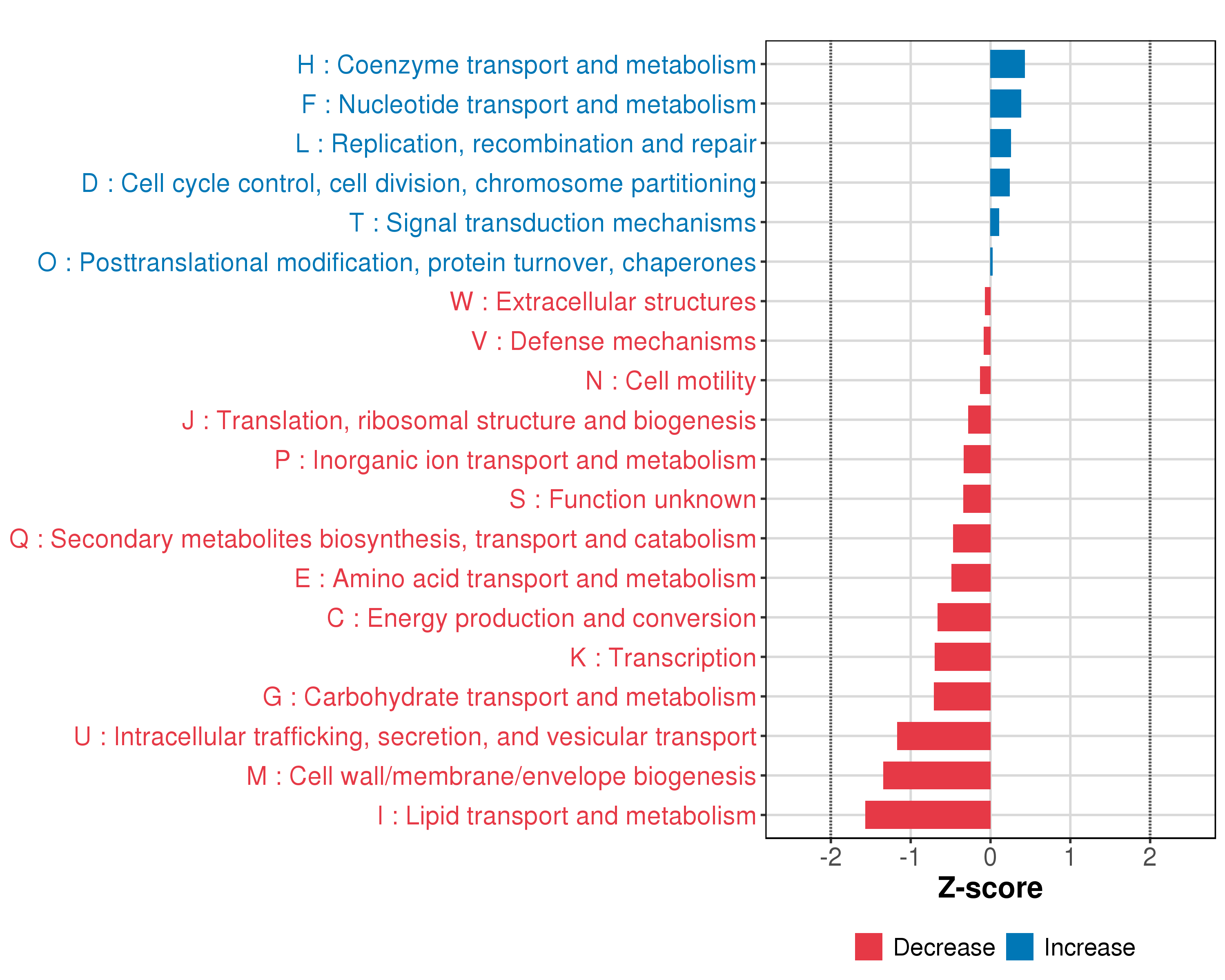 H : Coenzyme transport and metabolism
F : Nucleotide transport and metabolism
L : Replication, recombination and repair
D : Cell cycle control, cell division, chromosome partitioning
T : Signal transduction mechanisms
O : Posttranslational modification, protein turnover, chaperones
W : Extracellular structures
V : Defense mechanisms
N : Cell motility
J : Translation, ribosomal structure and biogenesis
P : Inorganic ion transport and metabolism
S : Function unknown
Q : Secondary metabolites biosynthesis, transport and catabolism
E : Amino acid transport and metabolism
C : Energy production and conversion
K : Transcription
G : Carbohydrate transport and metabolism
U : Intracellular trafficking, secretion, and vesicular transport
M : Cell wall/membrane/envelope biogenesis
I : Lipid transport and metabolism

-2 -1 0 1 2
Z-score

Decrease Increase